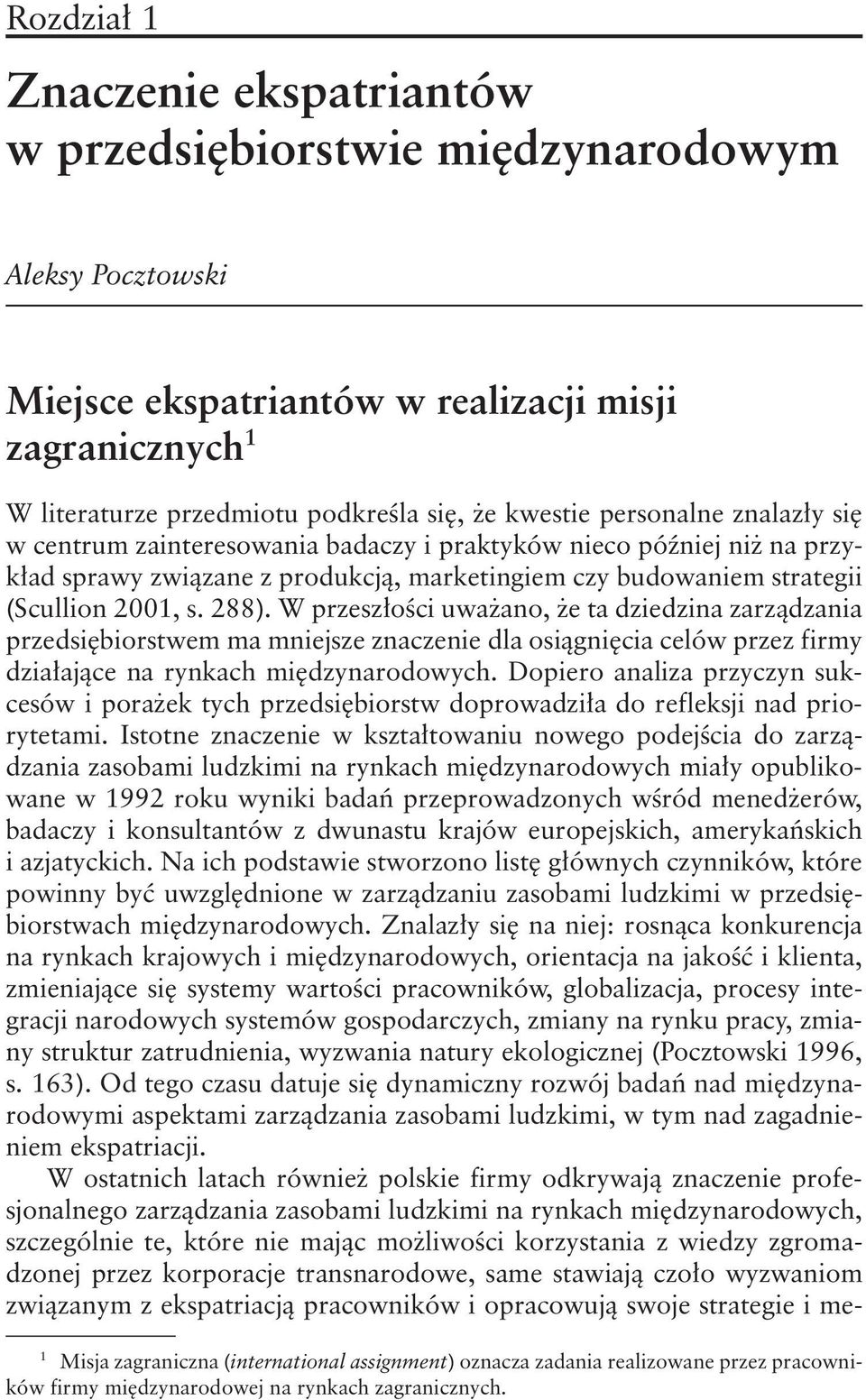 Rozdział 1

Znaczenie ekspatriantów w przedsiębiorstwie międzynarodowym

Aleksy Pocztowski

Miejsce ekspatriantów w realizacji misji zagranicznych$^1$

W literaturze przedmiotu podkreśla się, że kwestie personalne znalazły się w centrum zainteresowania badaczy i praktyków nieco później niż na przykład sprawy związane z produkcją, marketingiem czy budowaniem strategii (Scullion 2001, s. 288). W przeszłości uważano, że ta dziedzina zarządzania przedsiębiorstwem ma mniejsze znaczenie dla osiągnięcia celów przez firmy działające na rynkach międzynarodowych. Dopiero analiza przyczyn sukcesów i porażek tych przedsiębiorstw doprowadziła do refleksji nad priorytetami. Istotne znaczenie w kształtowaniu nowego podejścia do zarządzania zasobami ludzkimi na rynkach międzynarodowych miały opublikowane w 1992 roku wyniki badań przeprowadzonych wśród menedżerów, badaczy i konsultantów z dwunastu krajów europejskich, amerykańskich i azjatyckich. Na ich podstawie stworzono listę głównych czynników, które powinny być uwzględnione w zarządzaniu zasobami ludzkimi w przedsiębiorstwach międzynarodowych. Znalazły się na niej: rosnąca konkurencja na rynkach krajowych i międzynarodowych, orientacja na jakość i klienta, zmieniające się systemy wartości pracowników, globalizacja, procesy integracji narodowych systemów gospodarczych, zmiany na rynku pracy, zmiany struktur zatrudnienia, wyzwania natury ekologicznej (Pocztowski 1996, s. 163). Od tego czasu datuje się dynamiczny rozwój badań nad międzynarodowymi aspektami zarządzania zasobami ludzkimi, w tym nad zagadnieniem ekspatriacji.

W ostatnich latach również polskie firmy odkrywają znaczenie profesjonalnego zarządzania zasobami ludzkimi na rynkach międzynarodowych, szczególnie te, które nie mając możliwości korzystania z wiedzy zgromadzonej przez korporacje transnarodowe, same stawiają czoło wyzwaniom związanym z ekspatriacją pracowników i opracowują swoje strategie i me-

$^1$ Misja zagraniczna (international assignment) oznacza zadania realizowane przez pracowników firmy międzynarodowej na rynkach zagranicznych.